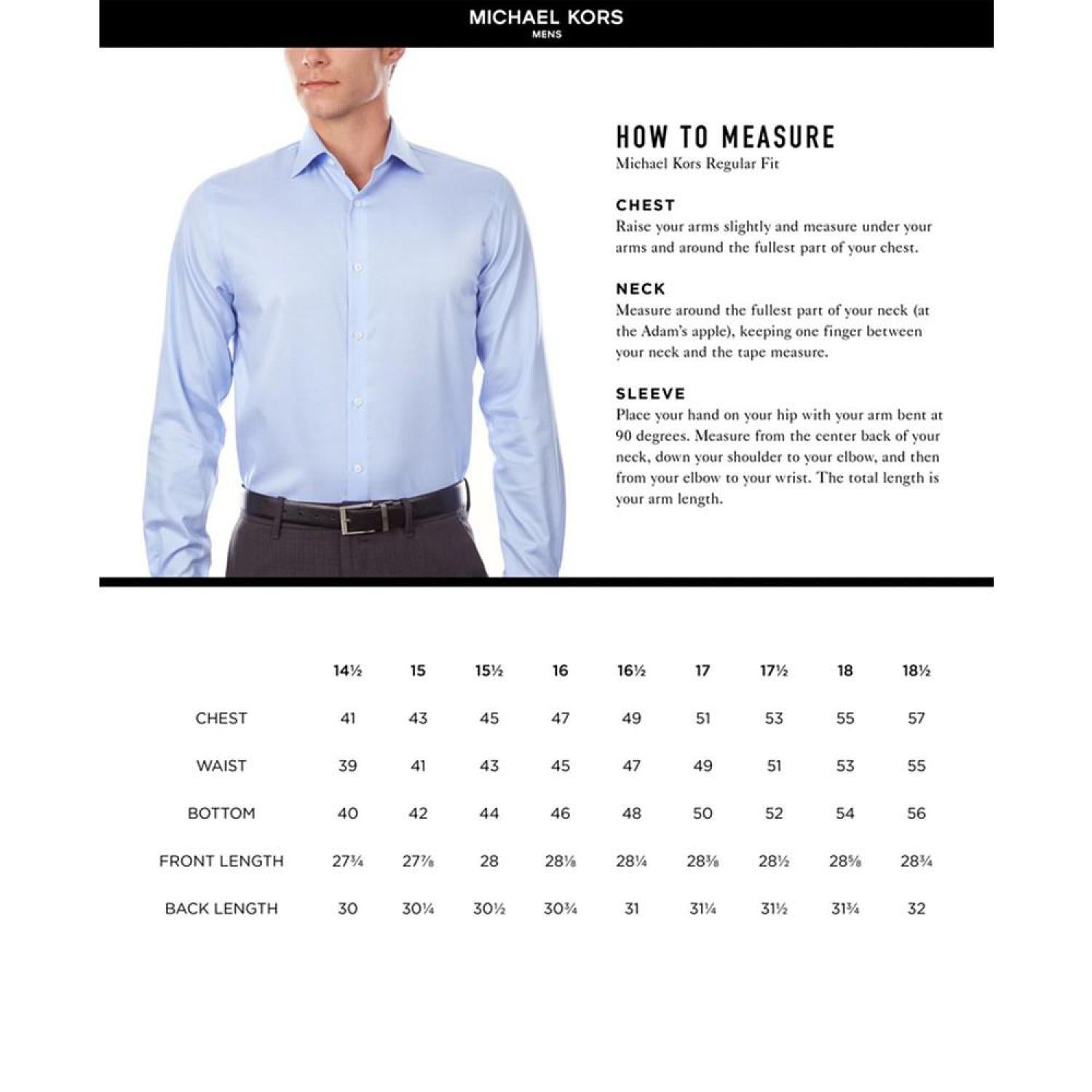 MICHAEL KORS
MENS

HOW TO MEASURE
Michael Kors Regular Fit

CHEST
Raise your arms slightly and measure under your arms and around the fullest part of your chest.

NECK
Measure around the fullest part of your neck (at the Adam's apple), keeping one finger between your neck and the tape measure.

SLEEVE
Place your hand on your hip with your arm bent at 90 degrees. Measure from the center back of your neck, down your shoulder to your elbow, and then from your elbow to your wrist. The total length is your arm length.

| | 14½ | 15 | 15½ | 16 | 16½ | 17 | 17½ | 18 | 18½ |
|---|---|---|---|---|---|---|---|---|---|
| CHEST | 41 | 43 | 45 | 47 | 49 | 51 | 53 | 55 | 57 |
| WAIST | 39 | 41 | 43 | 45 | 47 | 49 | 51 | 53 | 55 |
| BOTTOM | 40 | 42 | 44 | 46 | 48 | 50 | 52 | 54 | 56 |
| FRONT LENGTH | 27¾ | 27⅞ | 28 | 28⅛ | 28¼ | 28⅜ | 28½ | 28⅝ | 28¾ |
| BACK LENGTH | 30 | 30¼ | 30½ | 30¾ | 31 | 31¼ | 31½ | 31¾ | 32 |